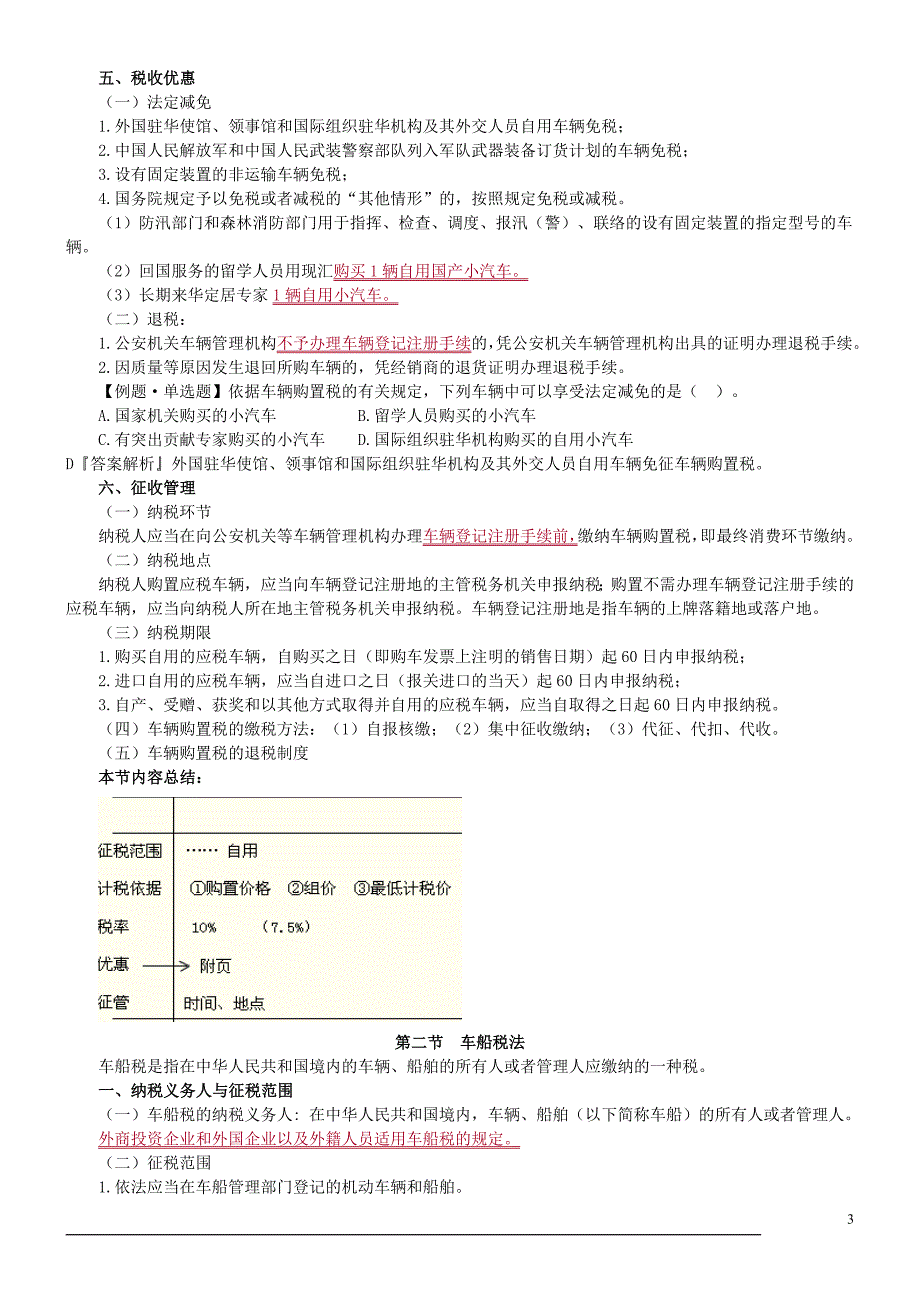 五、税收优惠

（一）法定减免

1.外国驻华使馆、领事馆和国际组织驻华机构及其外交人员自用车辆免税；

2.中国人民解放军和中国人民武装警察部队列入军队武器装备订货计划的车辆免税；

3.设有固定装置的非运输车辆免税；

4.国务院规定予以免税或者减税的“其他情形”的，按照规定免税或减税。

（1）防汛部门和森林消防部门用于指挥、检查、调度、报汛（警）、联络的设有固定装置的指定型号的车辆。

（2）回国服务的留学人员用现汇购买1辆自用国产小汽车。

（3）长期来华定居专家1辆自用小汽车。

（二）退税：

1.公安机关车辆管理机构不予办理车辆登记注册手续的，凭公安机关车辆管理机构出具的证明办理退税手续。

2.因质量等原因发生退回所购车辆的，凭经销商的退货证明办理退税手续。

【例题·单选题】依据车辆购置税的有关规定，下列车辆中可以享受法定减免的是（ ）。

A.国家机关购买的小汽车　　B.留学人员购买的小汽车

C.有突出贡献专家购买的小汽车　　D.国际组织驻华机构购买的自用小汽车

D『答案解析』外国驻华使馆、领事馆和国际组织驻华机构及其外交人员自用车辆免征车辆购置税。

六、征收管理

（一）纳税环节

纳税人应当在向公安机关等车辆管理机构办理车辆登记注册手续前，缴纳车辆购置税，即最终消费环节缴纳。

（二）纳税地点

纳税人购置应税车辆，应当向车辆登记注册地的主管税务机关申报纳税；购置不需办理车辆登记注册手续的应税车辆，应当向纳税人所在地主管税务机关申报纳税。车辆登记注册地是指车辆的上牌落籍地或落户地。

（三）纳税期限

1.购买自用的应税车辆，自购买之日（即购车发票上注明的销售日期）起60日内申报纳税；

2.进口自用的应税车辆，应当自进口之日（报关进口的当天）起60日内申报纳税；

3.自产、受赠、获奖和以其他方式取得并自用的应税车辆，应当自取得之日起60日内申报纳税。

（四）车辆购置税的缴税方法：（1）自报核缴；（2）集中征收缴纳；（3）代征、代扣、代收。

（五）车辆购置税的退税制度

本节内容总结：

| | |
|---|---|
| 征税范围 | …… 自用 |
| 计税依据 | ①购置价格　②组价　③最低计税价 |
| 税率 | 10%　（7.5%） |
| 优惠 | 附页 |
| 征管 | 时间、地点 |

第二节　车船税法

车船税是指在中华人民共和国境内的车辆、船舶的所有人或者管理人应缴纳的一种税。

一、纳税义务人与征税范围

（一）车船税的纳税义务人：在中华人民共和国境内，车辆、船舶（以下简称车船）的所有人或者管理人。外商投资企业和外国企业以及外籍人员适用车船税的规定。

（二）征税范围

1.依法应当在车船管理部门登记的机动车辆和船舶。

3